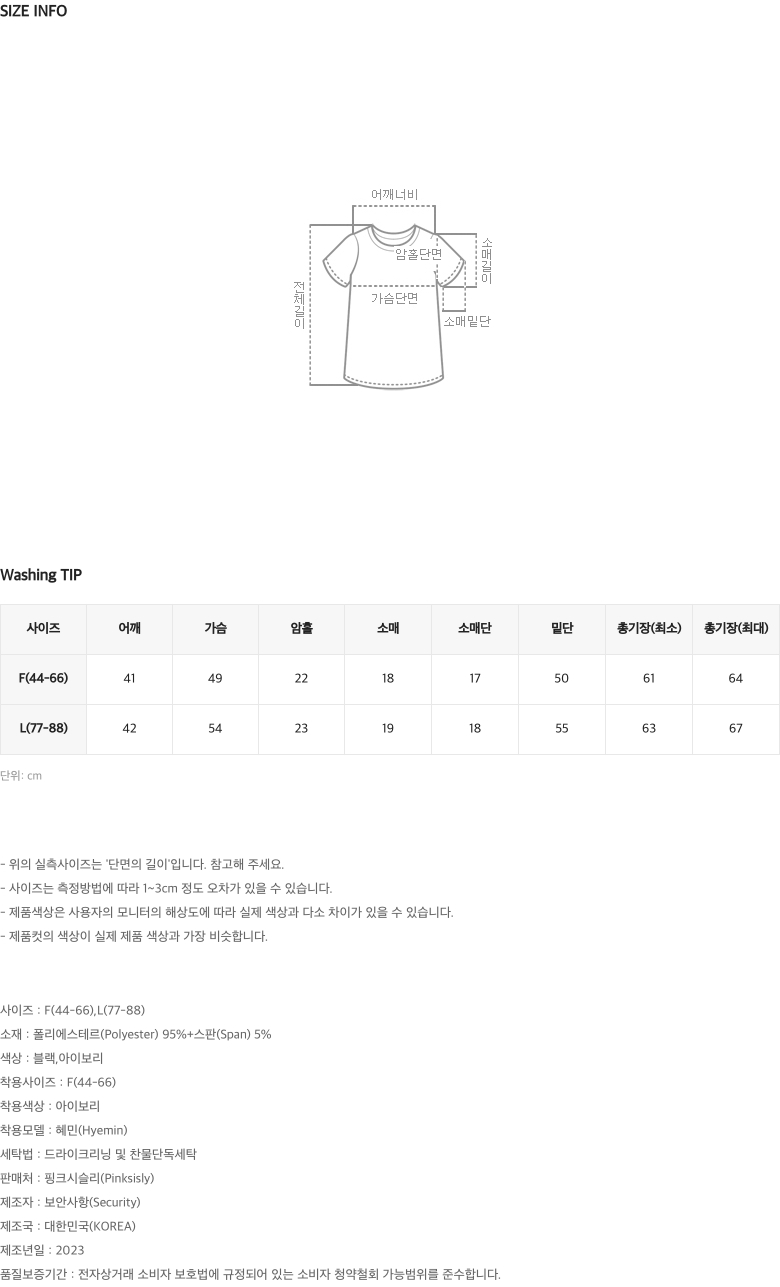 SIZE INFO

어깨너비
암홀단면
소매길이
전체길이
가슴단면
소매밑단

Washing TIP

| 사이즈 | 어깨 | 가슴 | 암홀 | 소매 | 소매단 | 밑단 | 총기장(최소) | 총기장(최대) |
|---|---|---|---|---|---|---|---|---|
| F(44-66) | 41 | 49 | 22 | 18 | 17 | 50 | 61 | 64 |
| L(77-88) | 42 | 54 | 23 | 19 | 18 | 55 | 63 | 67 |

단위: cm

- 위의 실측사이즈는 '단면의 길이'입니다. 참고해 주세요.
- 사이즈는 측정방법에 따라 1~3cm 정도 오차가 있을 수 있습니다.
- 제품색상은 사용자의 모니터의 해상도에 따라 실제 색상과 다소 차이가 있을 수 있습니다.
- 제품컷의 색상이 실제 제품 색상과 가장 비슷합니다.

사이즈 : F(44-66),L(77-88)
소재 : 폴리에스테르(Polyester) 95%+스판(Span) 5%
색상 : 블랙,아이보리
착용사이즈 : F(44-66)
착용색상 : 아이보리
착용모델 : 혜민(Hyemin)
세탁법 : 드라이크리닝 및 찬물단독세탁
판매처 : 핑크시슬리(Pinksisly)
제조자 : 보안사항(Security)
제조국 : 대한민국(KOREA)
제조년일 : 2023
품질보증기간 : 전자상거래 소비자 보호법에 규정되어 있는 소비자 청약철회 가능범위를 준수합니다.